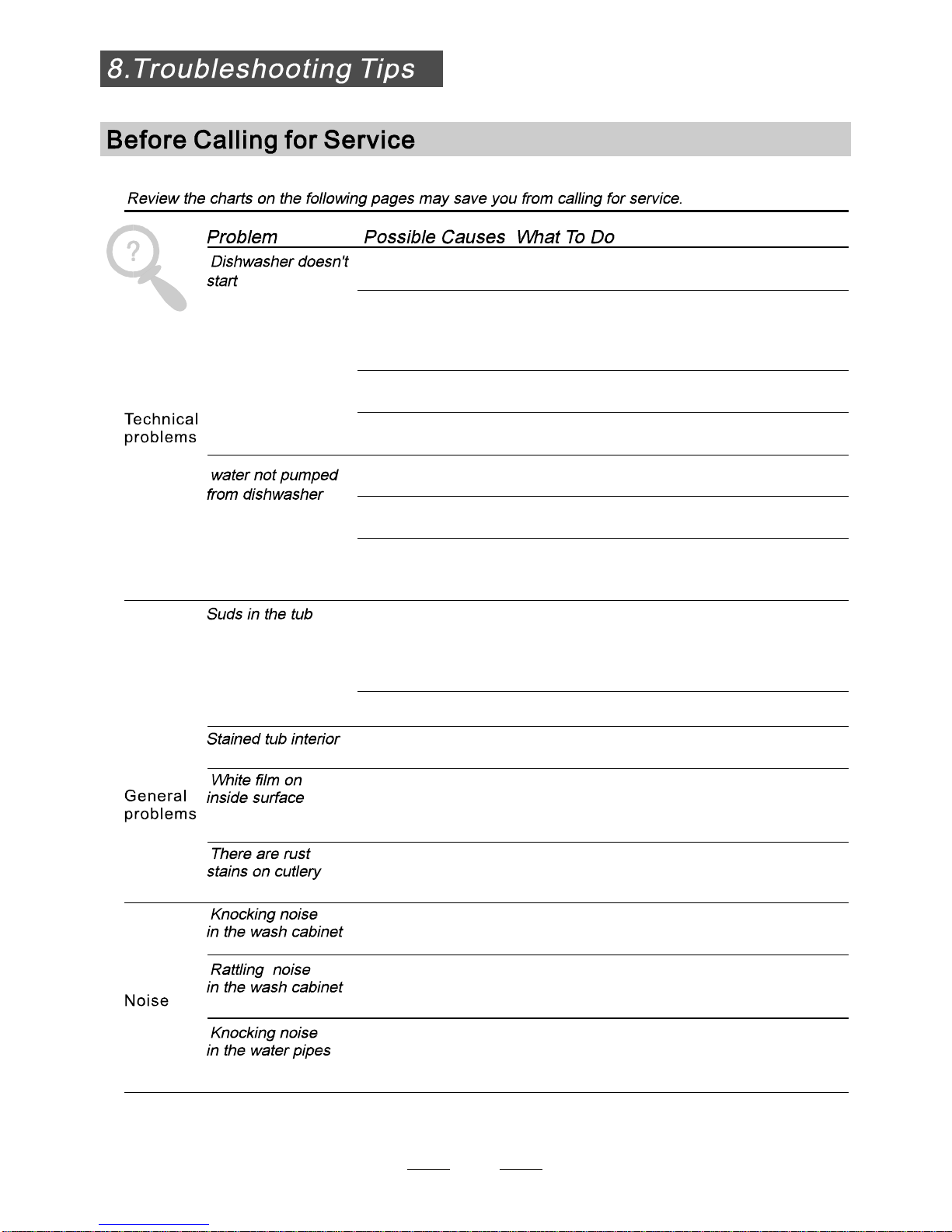 8.Troubleshooting Tips

Before Calling for Service

Review the charts on the following pages may save you from calling for service.

| | Problem | Possible Causes | What To Do |
|---|---|---|---|
| Technical problems | Dishwasher doesn't start | | |
| | water not pumped from dishwasher | | |
| General problems | Suds in the tub | | |
| | Stained tub interior | | |
| | White film on inside surface | | |
| | There are rust stains on cutlery | | |
| Noise | Knocking noise in the wash cabinet | | |
| | Rattling noise in the wash cabinet | | |
| | Knocking noise in the water pipes | | |